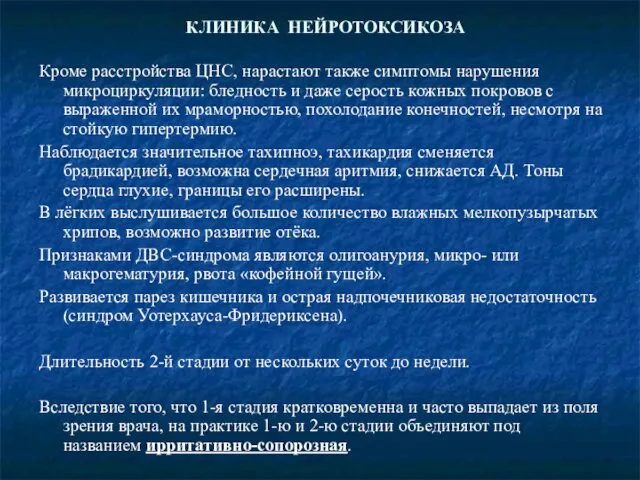 КЛИНИКА НЕЙРОТОКСИКОЗА

Кроме расстройства ЦНС, нарастают также симптомы нарушения микроциркуляции: бледность и даже серость кожных покровов с выраженной их мраморностью, похолодание конечностей, несмотря на стойкую гипертермию.

Наблюдается значительное тахипноэ, тахикардия сменяется брадикардией, возможна сердечная аритмия, снижается АД. Тоны сердца глухие, границы его расширены.

В лёгких выслушивается большое количество влажных мелкопузырчатых хрипов, возможно развитие отёка.

Признаками ДВС-синдрома являются олигоанурия, микро- или макрогематурия, рвота «кофейной гущей».

Развивается парез кишечника и острая надпочечниковая недостаточность (синдром Уотерхауса-Фридериксена).

Длительность 2-й стадии от нескольких суток до недели.

Вследствие того, что 1-я стадия кратковременна и часто выпадает из поля зрения врача, на практике 1-ю и 2-ю стадии объединяют под названием ирритативно-сопорозная.